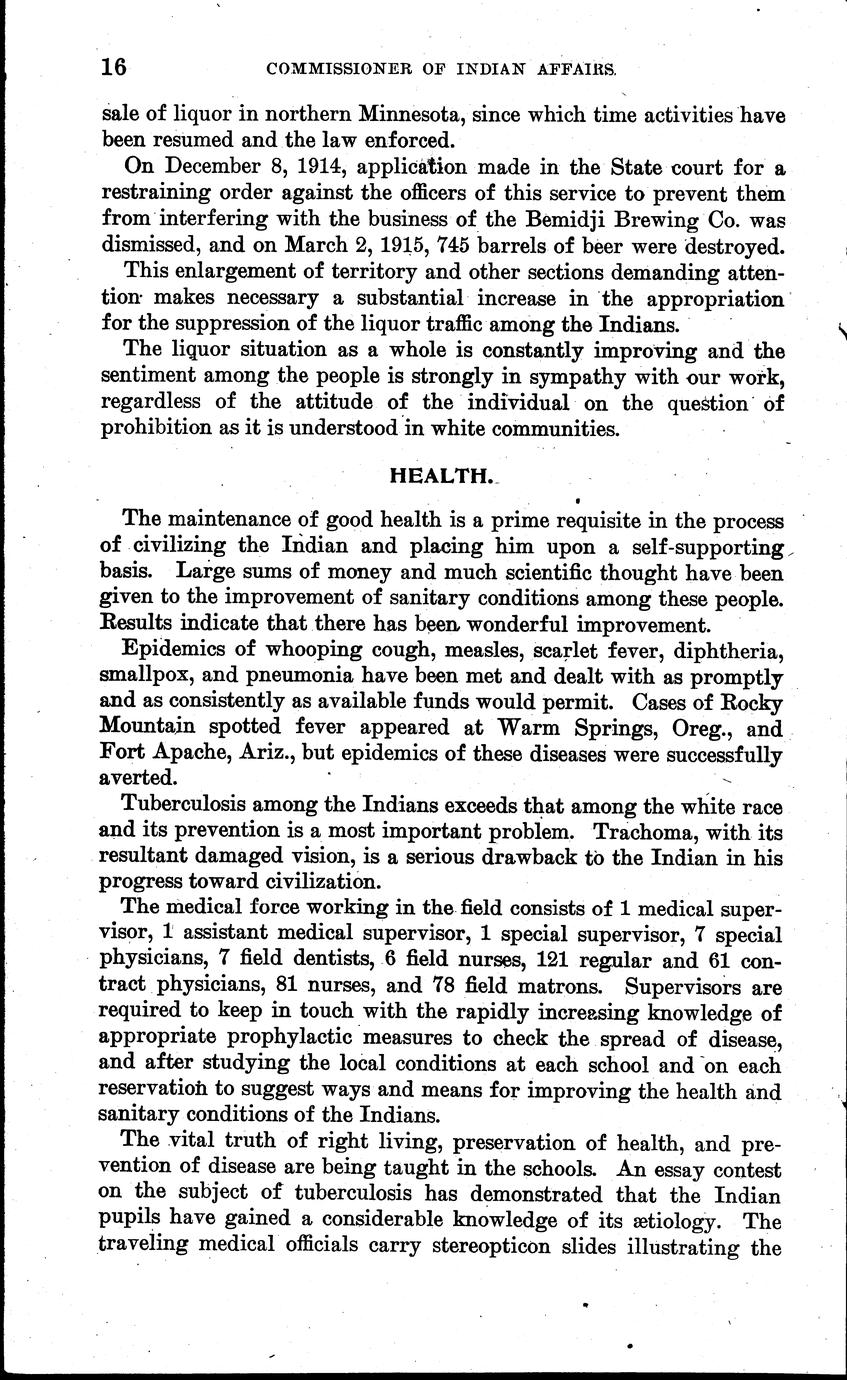 16 COMMISSIONER OF INDIAN AFFAIRS.

sale of liquor in northern Minnesota, since which time activities have been resumed and the law enforced.

On December 8, 1914, application made in the State court for a restraining order against the officers of this service to prevent them from interfering with the business of the Bemidji Brewing Co. was dismissed, and on March 2, 1915, 745 barrels of beer were destroyed.

This enlargement of territory and other sections demanding attention makes necessary a substantial increase in the appropriation for the suppression of the liquor traffic among the Indians.

The liquor situation as a whole is constantly improving and the sentiment among the people is strongly in sympathy with our work, regardless of the attitude of the individual on the question of prohibition as it is understood in white communities.

HEALTH.

The maintenance of good health is a prime requisite in the process of civilizing the Indian and placing him upon a self-supporting basis. Large sums of money and much scientific thought have been given to the improvement of sanitary conditions among these people. Results indicate that there has been wonderful improvement.

Epidemics of whooping cough, measles, scarlet fever, diphtheria, smallpox, and pneumonia have been met and dealt with as promptly and as consistently as available funds would permit. Cases of Rocky Mountain spotted fever appeared at Warm Springs, Oreg., and Fort Apache, Ariz., but epidemics of these diseases were successfully averted.

Tuberculosis among the Indians exceeds that among the white race and its prevention is a most important problem. Trachoma, with its resultant damaged vision, is a serious drawback to the Indian in his progress toward civilization.

The medical force working in the field consists of 1 medical supervisor, 1 assistant medical supervisor, 1 special supervisor, 7 special physicians, 7 field dentists, 6 field nurses, 121 regular and 61 contract physicians, 81 nurses, and 78 field matrons. Supervisors are required to keep in touch with the rapidly increasing knowledge of appropriate prophylactic measures to check the spread of disease, and after studying the local conditions at each school and on each reservation to suggest ways and means for improving the health and sanitary conditions of the Indians.

The vital truth of right living, preservation of health, and prevention of disease are being taught in the schools. An essay contest on the subject of tuberculosis has demonstrated that the Indian pupils have gained a considerable knowledge of its ætiology. The traveling medical officials carry stereopticon slides illustrating the